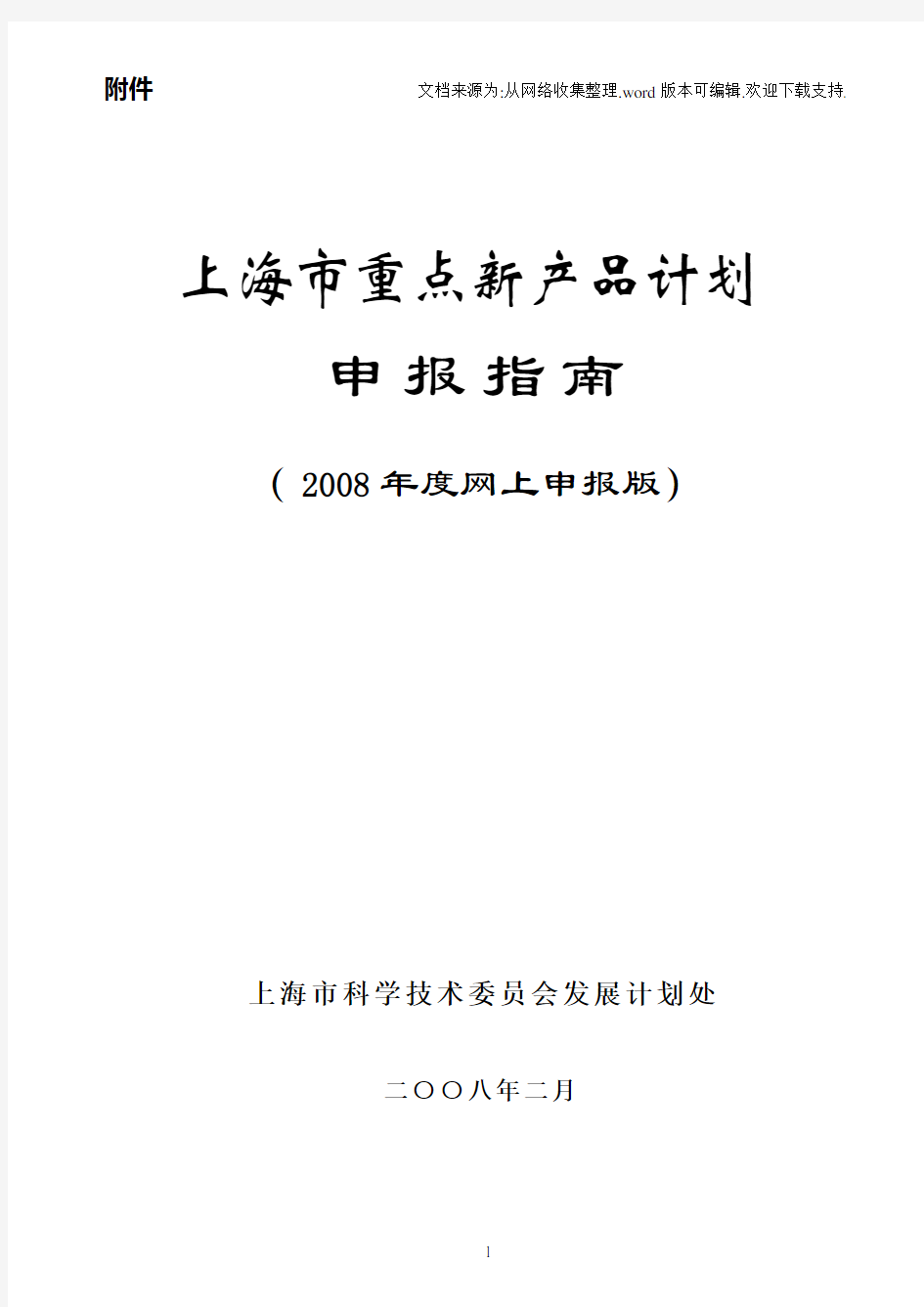 附件

文档来源为:从网络收集整理.word版本可编辑.欢迎下载支持.

上海市重点新产品计划

申报指南

（2008年度网上申报版）

上海市科学技术委员会发展计划处

二〇〇八年二月

1